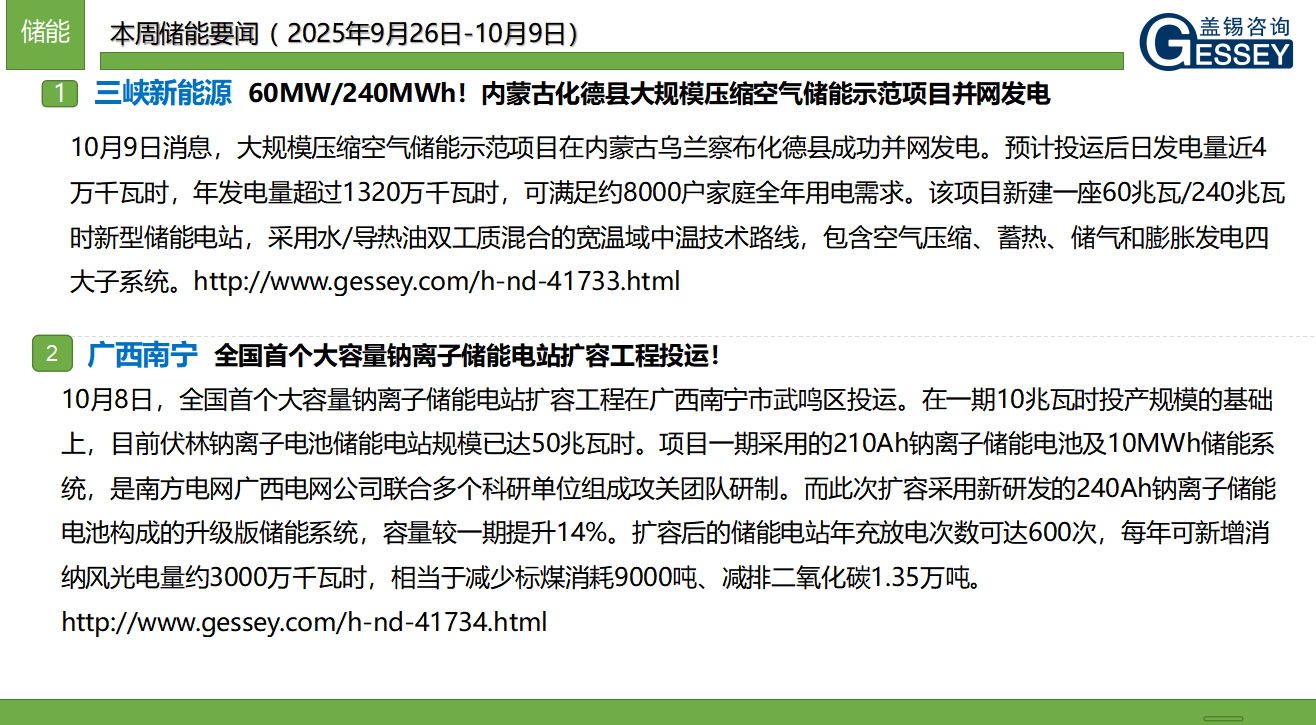 储能

本周储能要闻（2025年9月26日-10月9日）

盖锡咨询 GESSEY

1 三峡新能源 60MW/240MWh！内蒙古化德县大规模压缩空气储能示范项目并网发电

10月9日消息，大规模压缩空气储能示范项目在内蒙古乌兰察布化德县成功并网发电。预计投运后日发电量近4万千瓦时，年发电量超过1320万千瓦时，可满足约8000户家庭全年用电需求。该项目新建一座60兆瓦/240兆瓦时新型储能电站，采用水/导热油双工质混合的宽温域中温技术路线，包含空气压缩、蓄热、储气和膨胀发电四大子系统。http://www.gessey.com/h-nd-41733.html

2 广西南宁 全国首个大容量钠离子储能电站扩容工程投运！

10月8日，全国首个大容量钠离子储能电站扩容工程在广西南宁市武鸣区投运。在一期10兆瓦时投产规模的基础上，目前伏林钠离子电池储能电站规模已达50兆瓦时。项目一期采用的210Ah钠离子储能电池及10MWh储能系统，是南方电网广西电网公司联合多个科研单位组成攻关团队研制。而此次扩容采用新研发的240Ah钠离子储能电池构成的升级版储能系统，容量较一期提升14%。扩容后的储能电站年充放电次数可达600次，每年可新增消纳风光电量约3000万千瓦时，相当于减少标煤消耗9000吨、减排二氧化碳1.35万吨。

http://www.gessey.com/h-nd-41734.html